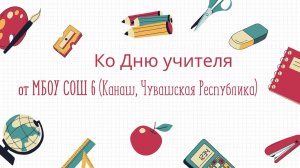 Ко Дню учителя

от МБОУ СОШ 6 (Канаш, Чувашская Республика)